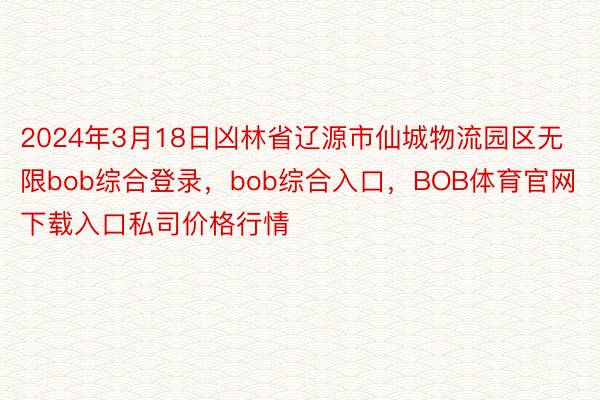 2024年3月18日凶林省辽源市仙城物流园区无限bob综合登录，bob综合入口，BOB体育官网下载入口私司价格行情